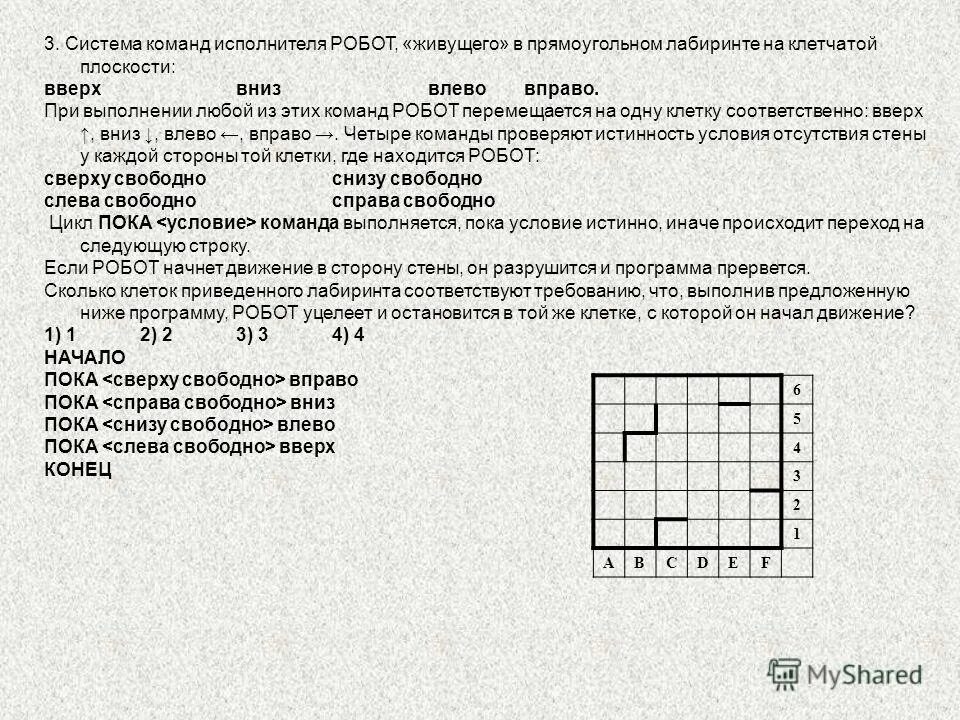 3. Система команд исполнителя РОБОТ, «живущего» в прямоугольном лабиринте на клетчатой плоскости:

вверх вниз влево вправо.

При выполнении любой из этих команд РОБОТ перемещается на одну клетку соответственно: вверх ↑, вниз ↓, влево ←, вправо →. Четыре команды проверяют истинность условия отсутствия стены у каждой стороны той клетки, где находится РОБОТ:

сверху свободно снизу свободно
слева свободно справа свободно

Цикл ПОКА <условие> команда выполняется, пока условие истинно, иначе происходит переход на следующую строку.

Если РОБОТ начнет движение в сторону стены, он разрушится и программа прервется.

Сколько клеток приведенного лабиринта соответствуют требованию, что, выполнив предложенную ниже программу, РОБОТ уцелеет и остановится в той же клетке, с которой он начал движение?

1) 1 2) 2 3) 3 4) 4

НАЧАЛО
ПОКА <сверху свободно> вправо
ПОКА <справа свободно> вниз
ПОКА <снизу свободно> влево
ПОКА <слева свободно> вверх
КОНЕЦ

6
5
4
3
2
1
A B C D E F

MyShared